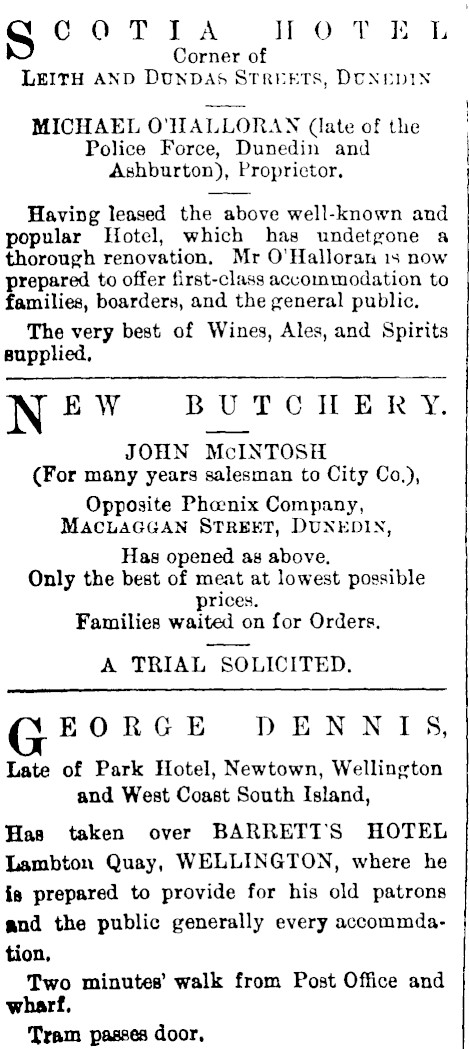 SCOTIA HOTEL
Corner of
LEITH AND DUNDAS STREETS, DUNEDIN

MICHAEL O'HALLORAN (late of the Police Force, Dunedin and Ashburton), Proprietor.

Having leased the above well-known and popular Hotel, which has undetgone a thorough renovation. Mr O'Halloran is now prepared to offer first-class accommodation to families, boarders, and the general public.

The very best of Wines, Ales, and Spirits supplied.

NEW BUTCHERY.
JOHN McINTOSH
(For many years salesman to City Co.),
Opposite Phœnix Company,
MACLAGGAN STREET, DUNEDIN,
Has opened as above.
Only the best of meat at lowest possible prices.
Families waited on for Orders.

A TRIAL SOLICITED.

GEORGE DENNIS,
Late of Park Hotel, Newtown, Wellington and West Coast South Island,

Has taken over BARRETT'S HOTEL Lambton Quay, WELLINGTON, where he is prepared to provide for his old patrons and the public generally every accommodation.

Two minutes' walk from Post Office and wharf.

Tram passes door.